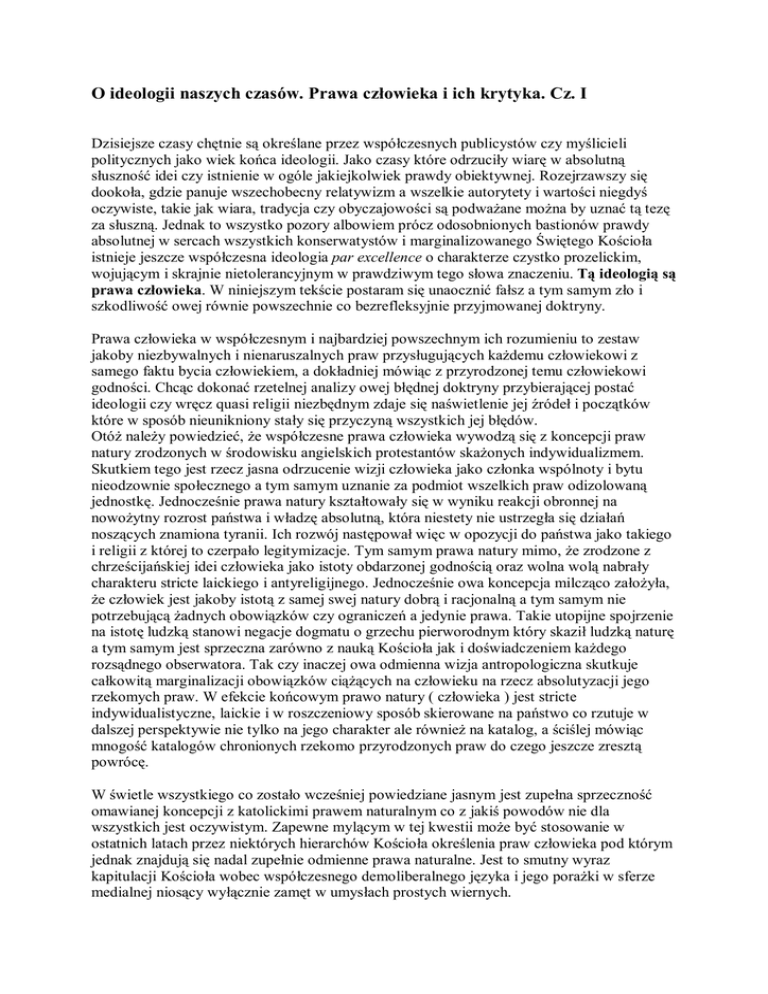 O ideologii naszych czasów. Prawa człowieka i ich krytyka. Cz. I

Dzisiejsze czasy chętnie są określane przez współczesnych publicystów czy myślicieli politycznych jako wiek końca ideologii. Jako czasy które odrzuciły wiarę w absolutną słuszność idei czy istnienie w ogóle jakiejkolwiek prawdy obiektywnej. Rozejrzawszy się dookoła, gdzie panuje wszechobecny relatywizm a wszelkie autorytety i wartości niegdyś oczywiste, takie jak wiara, tradycja czy obyczajowości są podważane można by uznać tą tezę za słuszną. Jednak to wszystko pozory albowiem prócz odosobnionych bastionów prawdy absolutnej w sercach wszystkich konserwatystów i marginalizowanego Świętego Kościoła istnieje jeszcze współczesna ideologia par excellence o charakterze czystko prozelickim, wojującym i skrajnie nietolerancyjnym w prawdziwym tego słowa znaczeniu. Tą ideologią są prawa człowieka. W niniejszym tekście postaram się unaocznić fałsz a tym samym zło i szkodliwość owej równie powszechnie co bezrefleksyjnie przyjmowanej doktryny.

Prawa człowieka w współczesnym i najbardziej powszechnym ich rozumieniu to zestaw jakoby niezbywalnych i nienaruszalnych praw przysługujących każdemu człowiekowi z samego faktu bycia człowiekiem, a dokładniej mówiąc z przyrodzonej temu człowiekowi godności. Chcąc dokonać rzetelnej analizy owej błędnej doktryny przybierającej postać ideologii czy wręcz quasi religii niezbędnym zdaje się naświetlenie jej źródeł i początków które w sposób nieunikniony stały się przyczyną wszystkich jej błędów.
Otóż należy powiedzieć, że współczesne prawa człowieka wywodzą się z koncepcji praw natury zrodzonych w środowisku angielskich protestantów skażonych indywidualizmem. Skutkiem tego jest rzecz jasna odrzucenie wizji człowieka jako członka wspólnoty i bytu nieodzownie społecznego a tym samym uznanie za podmiot wszelkich praw odizolowaną jednostkę. Jednocześnie prawa natury kształtowały się w wyniku reakcji obronnej na nowożytny rozrost państwa i władzę absolutną, która niestety nie ustrzegła się działań noszących znamiona tyranii. Ich rozwój następował więc w opozycji do państwa jako takiego i religii z której to czerpało legitymizacje. Tym samym prawa natury mimo, że zrodzone z chrześcijańskiej idei człowieka jako istoty obdarzonej godnością oraz wolna wolą nabrały charakteru stricte laickiego i antyreligijnego. Jednocześnie owa koncepcja milcząco założyła, że człowiek jest jakoby istotą z samej swej natury dobrą i racjonalną a tym samym nie potrzebującą żadnych obowiązków czy ograniczeń a jedynie prawa. Takie utopijne spojrzenie na istotę ludzką stanowi negacje dogmatu o grzechu pierworodnym który skaził ludzką naturę a tym samym jest sprzeczna zarówno z nauką Kościoła jak i doświadczeniem każdego rozsądnego obserwatora. Tak czy inaczej owa odmienna wizja antropologiczna skutkuje całkowitą marginalizacji obowiązków ciążących na człowieku na rzecz absolutyzacji jego rzekomych praw. W efekcie końcowym prawo natury ( człowieka ) jest stricte indywidualistyczne, laickie i w roszczeniowy sposób skierowane na państwo co rzutuje w dalszej perspektywie nie tylko na jego charakter ale również na katalog, a ściślej mówiąc mnogość katalogów chronionych rzekomo przyrodzonych praw do czego jeszcze zresztą powrócę.

W świetle wszystkiego co zostało wcześniej powiedziane jasnym jest zupełna sprzeczność omawianej koncepcji z katolickimi prawem naturalnym co z jakiś powodów nie dla wszystkich jest oczywistym. Zapewne mylącym w tej kwestii może być stosowanie w ostatnich latach przez niektórych hierarchów Kościoła określenia praw człowieka pod którym jednak znajdują się nadal zupełnie odmienne prawa naturalne. Jest to smutny wyraz kapitulacji Kościoła wobec współczesnego demoliberalnego języka i jego porażki w sferze medialnej niosący wyłącznie zamęt w umysłach prostych wiernych.